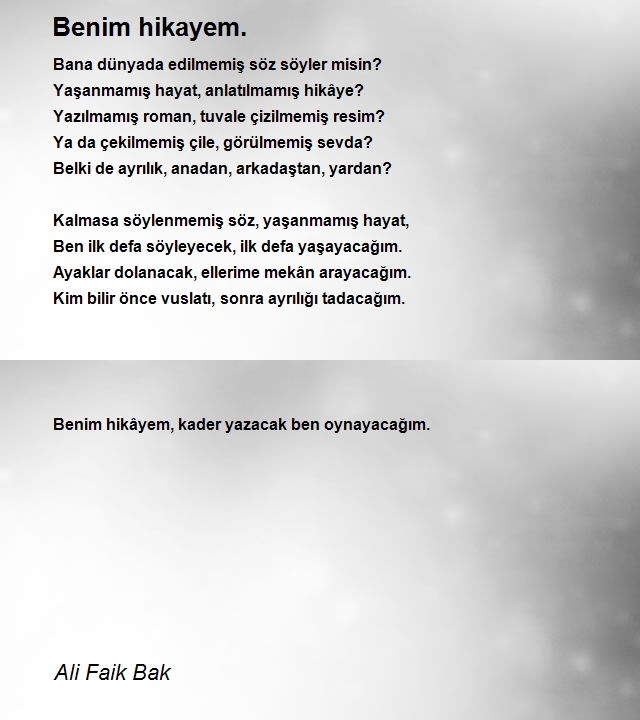 Benim hikayem.

Bana dünyada edilmemiş söz söyler misin?
Yaşanmamış hayat, anlatılmamış hikâye?
Yazılmamış roman, tuvale çizilmemiş resim?
Ya da çekilmemiş çile, görülmemiş sevda?
Belki de ayrılık, anadan, arkadaştan, yardan?

Kalmasa söylenmemiş söz, yaşanmamış hayat,
Ben ilk defa söyleyecek, ilk defa yaşayacağım.
Ayaklar dolanacak, ellerime mekân arayacağım.
Kim bilir önce vuslatı, sonra ayrılığı tadacağım.

Benim hikâyem, kader yazacak ben oynayacağım.

Ali Faik Bak